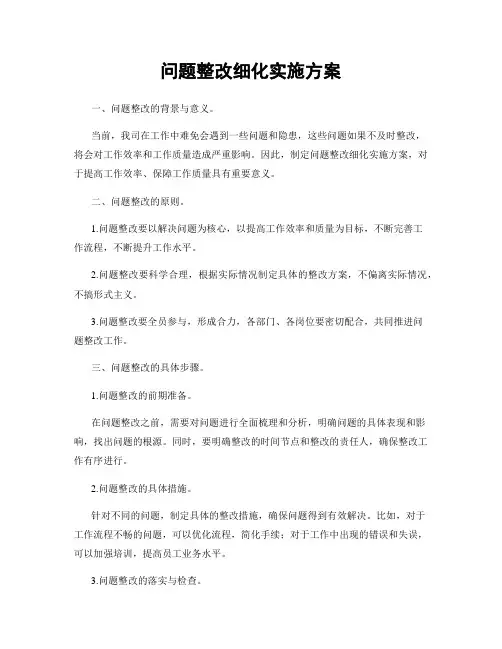 问题整改细化实施方案

一、问题整改的背景与意义。

当前，我司在工作中难免会遇到一些问题和隐患，这些问题如果不及时整改，将会对工作效率和工作质量造成严重影响。因此，制定问题整改细化实施方案，对于提高工作效率、保障工作质量具有重要意义。

二、问题整改的原则。

1.问题整改要以解决问题为核心，以提高工作效率和质量为目标，不断完善工作流程，不断提升工作水平。

2.问题整改要科学合理，根据实际情况制定具体的整改方案，不偏离实际情况，不搞形式主义。

3.问题整改要全员参与，形成合力，各部门、各岗位要密切配合，共同推进问题整改工作。

三、问题整改的具体步骤。

1.问题整改的前期准备。

在问题整改之前，需要对问题进行全面梳理和分析，明确问题的具体表现和影响，找出问题的根源。同时，要明确整改的时间节点和整改的责任人，确保整改工作有序进行。

2.问题整改的具体措施。

针对不同的问题，制定具体的整改措施，确保问题得到有效解决。比如，对于工作流程不畅的问题，可以优化流程，简化手续；对于工作中出现的错误和失误，可以加强培训，提高员工业务水平。

3.问题整改的落实与检查。